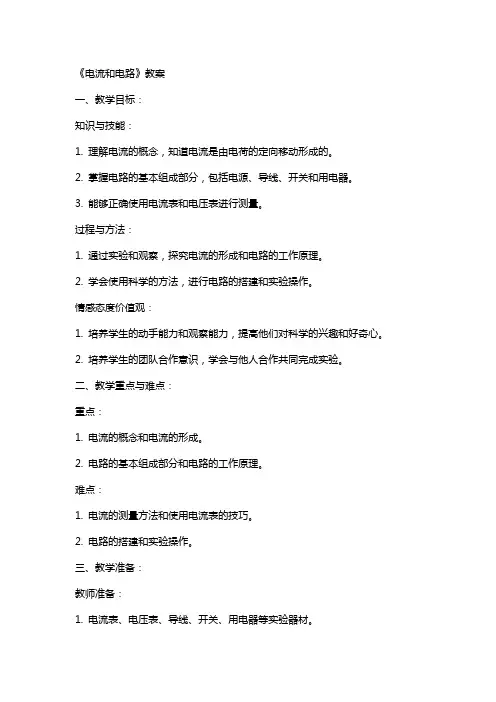 《电流和电路》教案

一、教学目标：

知识与技能：

1. 理解电流的概念，知道电流是由电荷的定向移动形成的。

2. 掌握电路的基本组成部分，包括电源、导线、开关和用电器。

3. 能够正确使用电流表和电压表进行测量。

过程与方法：

1. 通过实验和观察，探究电流的形成和电路的工作原理。

2. 学会使用科学的方法，进行电路的搭建和实验操作。

情感态度价值观：

1. 培养学生的动手能力和观察能力，提高他们对科学的兴趣和好奇心。

2. 培养学生的团队合作意识，学会与他人合作共同完成实验。

二、教学重点与难点：

重点：

1. 电流的概念和电流的形成。

2. 电路的基本组成部分和电路的工作原理。

难点：

1. 电流的测量方法和使用电流表的技巧。

2. 电路的搭建和实验操作。

三、教学准备：

教师准备：

1. 电流表、电压表、导线、开关、用电器等实验器材。